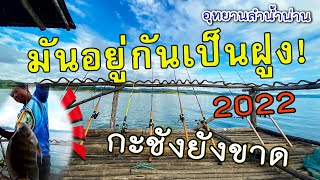 อุทยานลำน้ำน่าน

มันอยู่กันเป็นฝูง!

2022

กะชังยังขาด